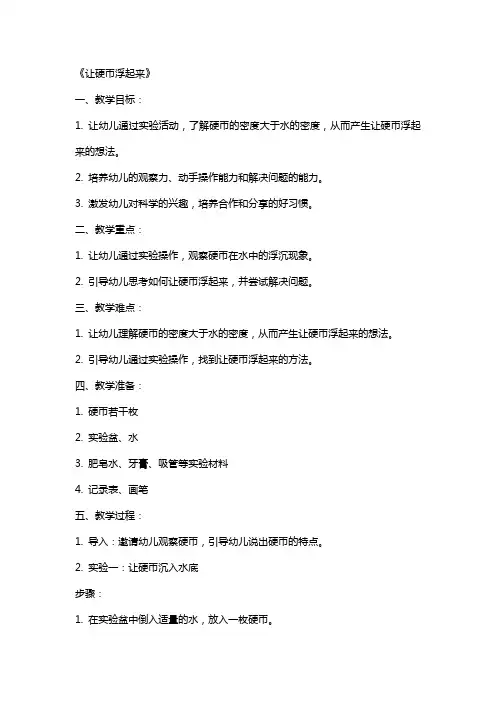 《让硬币浮起来》

一、教学目标：

1. 让幼儿通过实验活动，了解硬币的密度大于水的密度，从而产生让硬币浮起来的想法。

2. 培养幼儿的观察力、动手操作能力和解决问题的能力。

3. 激发幼儿对科学的兴趣，培养合作和分享的好习惯。

二、教学重点：

1. 让幼儿通过实验操作，观察硬币在水中的浮沉现象。

2. 引导幼儿思考如何让硬币浮起来，并尝试解决问题。

三、教学难点：

1. 让幼儿理解硬币的密度大于水的密度，从而产生让硬币浮起来的想法。

2. 引导幼儿通过实验操作，找到让硬币浮起来的方法。

四、教学准备：

1. 硬币若干枚

2. 实验盆、水

3. 肥皂水、牙膏、吸管等实验材料

4. 记录表、画笔

五、教学过程：

1. 导入：邀请幼儿观察硬币，引导幼儿说出硬币的特点。

2. 实验一：让硬币沉入水底

步骤：

1. 在实验盆中倒入适量的水，放入一枚硬币。